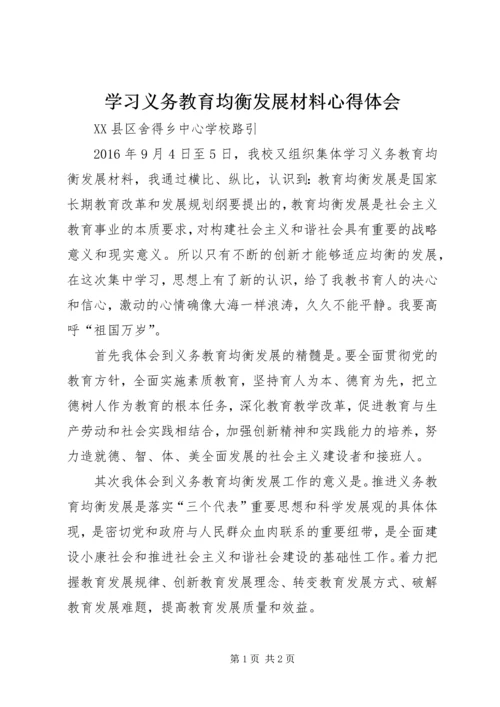 学习义务教育均衡发展材料心得体会

XX县区舍得乡中心学校路引

2016年9月4日至5日，我校又组织集体学习义务教育均衡发展材料，我通过横比、纵比，认识到：教育均衡发展是国家长期教育改革和发展规划纲要提出的，教育均衡发展是社会主义教育事业的本质要求，对构建社会主义和谐社会具有重要的战略意义和现实意义。所以只有不断的创新才能够适应均衡的发展，在这次集中学习，思想上有了新的认识，给了我教书育人的决心和信心，激动的心情确像大海一样浪涛，久久不能平静。我要高呼“祖国万岁”。

首先我体会到义务教育均衡发展的精髓是。要全面贯彻党的教育方针，全面实施素质教育，坚持育人为本、德育为先，把立德树人作为教育的根本任务，深化教育教学改革，促进教育与生产劳动和社会实践相结合，加强创新精神和实践能力的培养，努力造就德、智、体、美全面发展的社会主义建设者和接班人。

其次我体会到义务教育均衡发展工作的意义是。推进义务教育均衡发展是落实“三个代表”重要思想和科学发展观的具体体现，是密切党和政府与人民群众血肉联系的重要纽带，是全面建设小康社会和推进社会主义和谐社会建设的基础性工作。着力把握教育发展规律、创新教育发展理念、转变教育发展方式、破解教育发展难题，提高教育发展质量和效益。

第1页 共2页